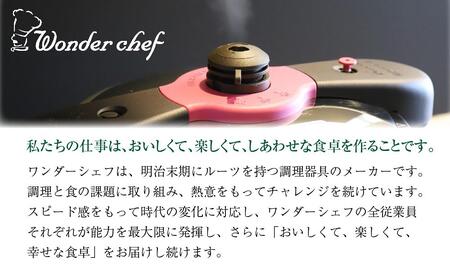 Wonder chef

私たちの仕事は、おいしくて、楽しくて、しあわせな食卓を作ることです。

ワンダーシェフは、明治末期にルーツを持つ調理器具のメーカーです。調理と食の課題に取り組み、熱意をもってチャレンジを続けています。スピード感をもって時代の変化に対応し、ワンダーシェフの全従業員それぞれが能力を最大限に発揮し、さらに「おいしくて、楽しくて、幸せな食卓」をお届けし続けます。